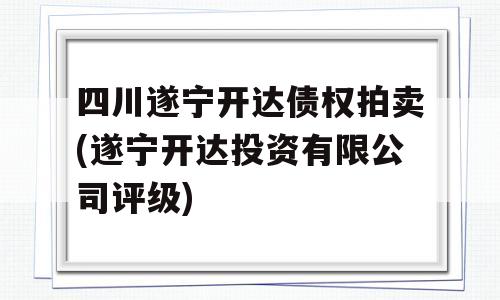 四川遂宁开达债权拍卖(遂宁开达投资有限公司评级)